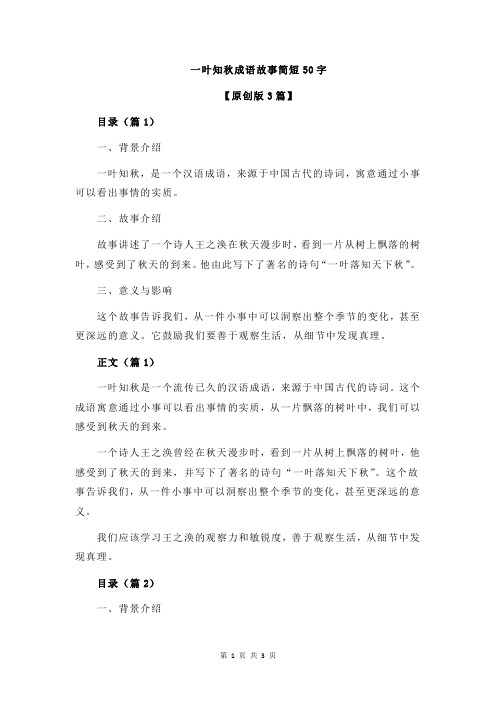 一叶知秋成语故事简短 50 字

【原创版 3 篇】

目录（篇 1）

一、背景介绍

一叶知秋，是一个汉语成语，来源于中国古代的诗词，寓意通过小事可以看出事情的实质。

二、故事介绍

故事讲述了一个诗人王之涣在秋天漫步时，看到一片从树上飘落的树叶，感受到了秋天的到来。他由此写下了著名的诗句“一叶落知天下秋”。

三、意义与影响

这个故事告诉我们，从一件小事中可以洞察出整个季节的变化，甚至更深远的意义。它鼓励我们要善于观察生活，从细节中发现真理。

正文（篇 1）

一叶知秋是一个流传已久的汉语成语，来源于中国古代的诗词。这个成语寓意通过小事可以看出事情的实质，从一片飘落的树叶中，我们可以感受到秋天的到来。

一个诗人王之涣曾经在秋天漫步时，看到一片从树上飘落的树叶，他感受到了秋天的到来，并写下了著名的诗句“一叶落知天下秋”。这个故事告诉我们，从一件小事中可以洞察出整个季节的变化，甚至更深远的意义。

我们应该学习王之涣的观察力和敏锐度，善于观察生活，从细节中发现真理。

目录（篇 2）

一、背景介绍

第 1 页 共 3 页